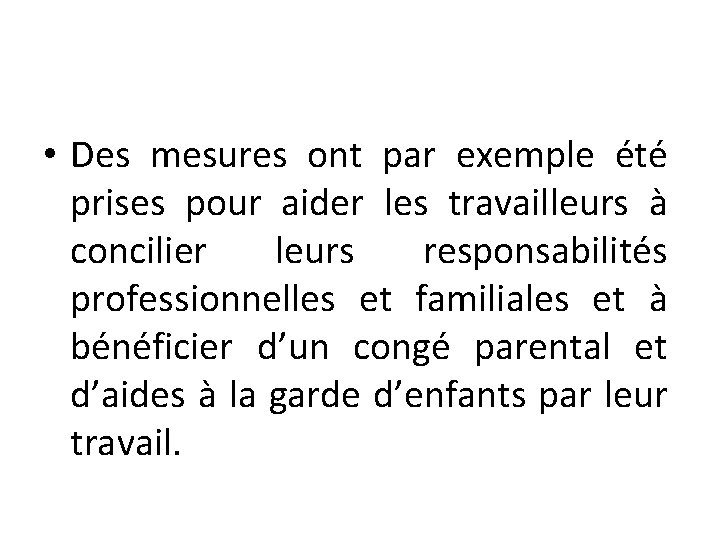 • Des mesures ont par exemple été prises pour aider les travailleurs à concilier leurs responsabilités professionnelles et familiales et à bénéficier d’un congé parental et d’aides à la garde d’enfants par leur travail.